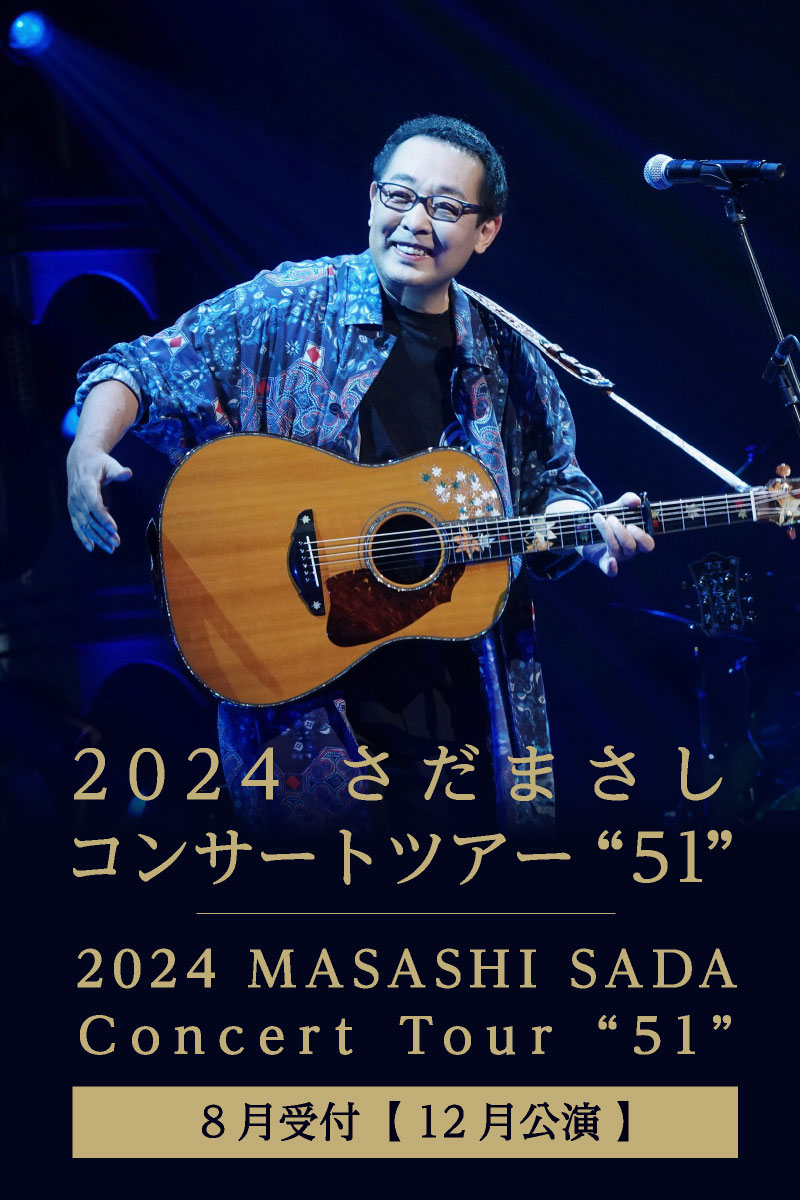 2024 さだまさし
コンサートツアー “51”

2024 MASASHI SADA
Concert Tour “51”

8月受付【12月公演】